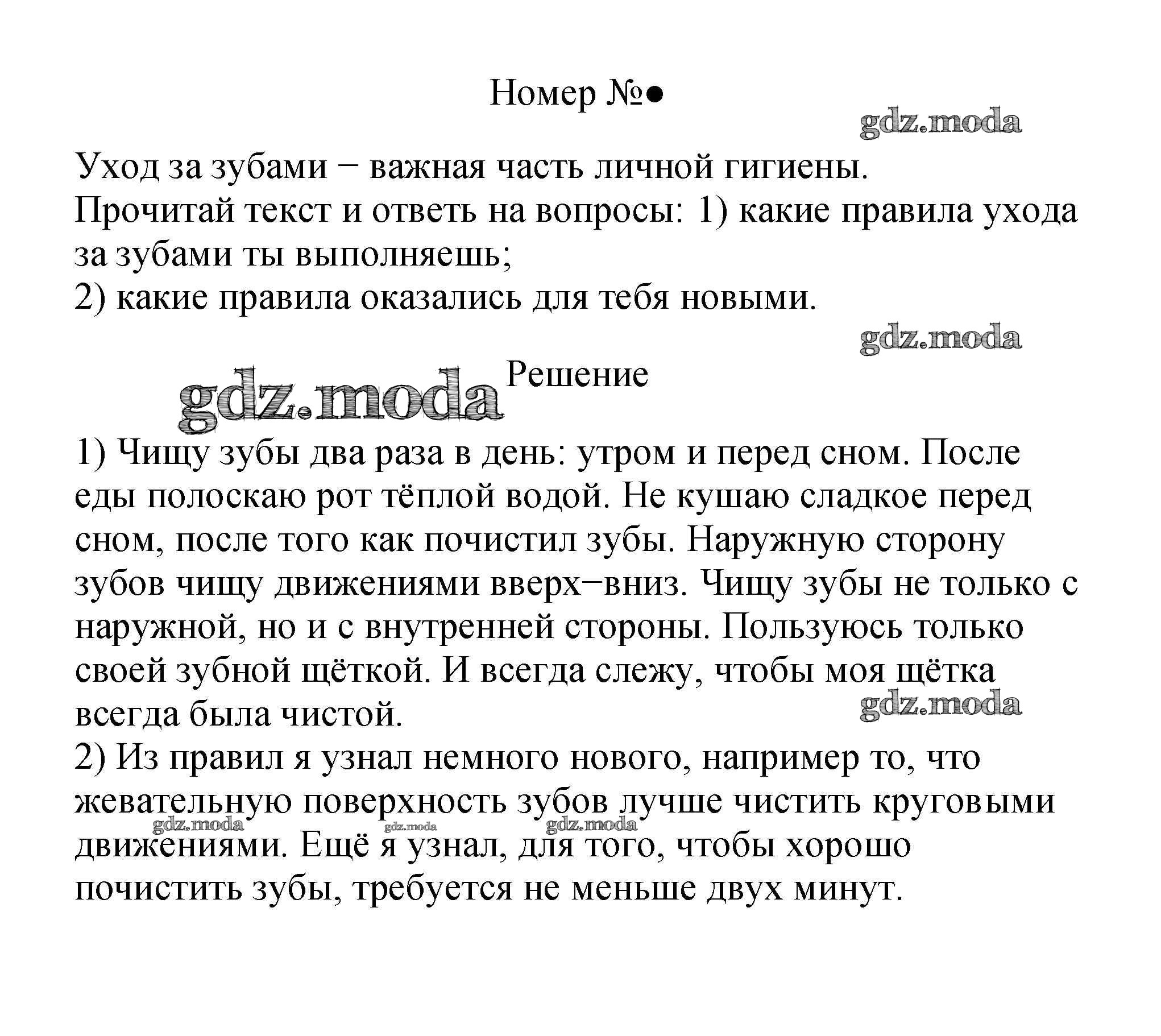 Номер №●

gdz.moda

Уход за зубами − важная часть личной гигиены.
Прочитай текст и ответь на вопросы: 1) какие правила ухода за зубами ты выполняешь;
2) какие правила оказались для тебя новыми.

gdz.moda

gdz.moda Решение

1) Чищу зубы два раза в день: утром и перед сном. После еды полоскаю рот тёплой водой. Не кушаю сладкое перед сном, после того как почистил зубы. Наружную сторону зубов чищу движениями вверх−вниз. Чищу зубы не только с наружной, но и с внутренней стороны. Пользуюсь только своей зубной щёткой. И всегда слежу, чтобы моя щётка всегда была чистой.

gdz.moda

2) Из правил я узнал немного нового, например то, что жевательную поверхность зубов лучше чистить круговыми движениями. Ещё я узнал, для того, чтобы хорошо почистить зубы, требуется не меньше двух минут.

gdz.moda gdz.moda gdz.moda